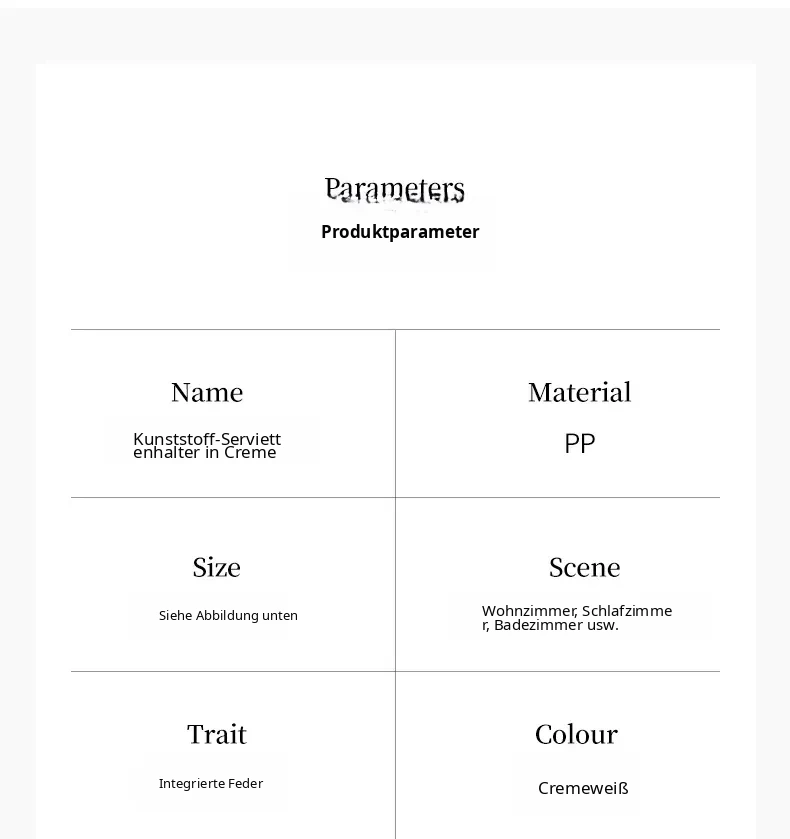 Parameters
Produktparameter

| Name<br>Kunststoff-Serviettenhalter in Creme | Material<br>PP |
|---|---|
| Size<br>Siehe Abbildung unten | Scene<br>Wohnzimmer, Schlafzimmer, Badezimmer usw. |
| Trait<br>Integrierte Feder | Colour<br>Cremeweiß |